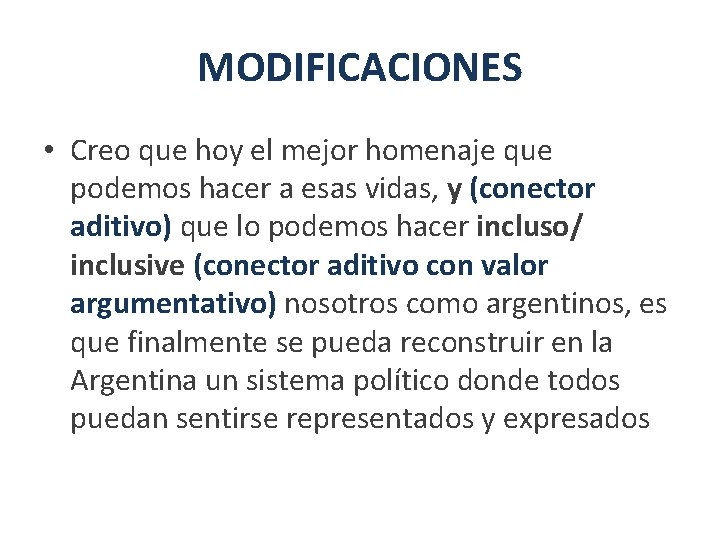 MODIFICACIONES

• Creo que hoy el mejor homenaje que podemos hacer a esas vidas, y (conector aditivo) que lo podemos hacer incluso/ inclusive (conector aditivo con valor argumentativo) nosotros como argentinos, es que finalmente se pueda reconstruir en la Argentina un sistema político donde todos puedan sentirse representados y expresados